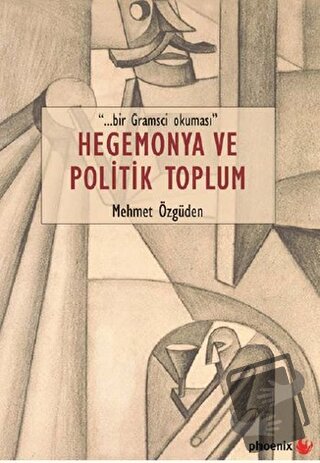 "...bir Gramsci okuması"

HEGEMONYA VE POLİTİK TOPLUM

Mehmet Özgüden

phoenix